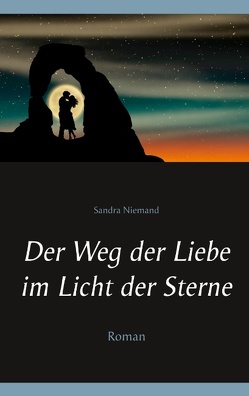 Sandra Niemand

Der Weg der Liebe im Licht der Sterne

Roman